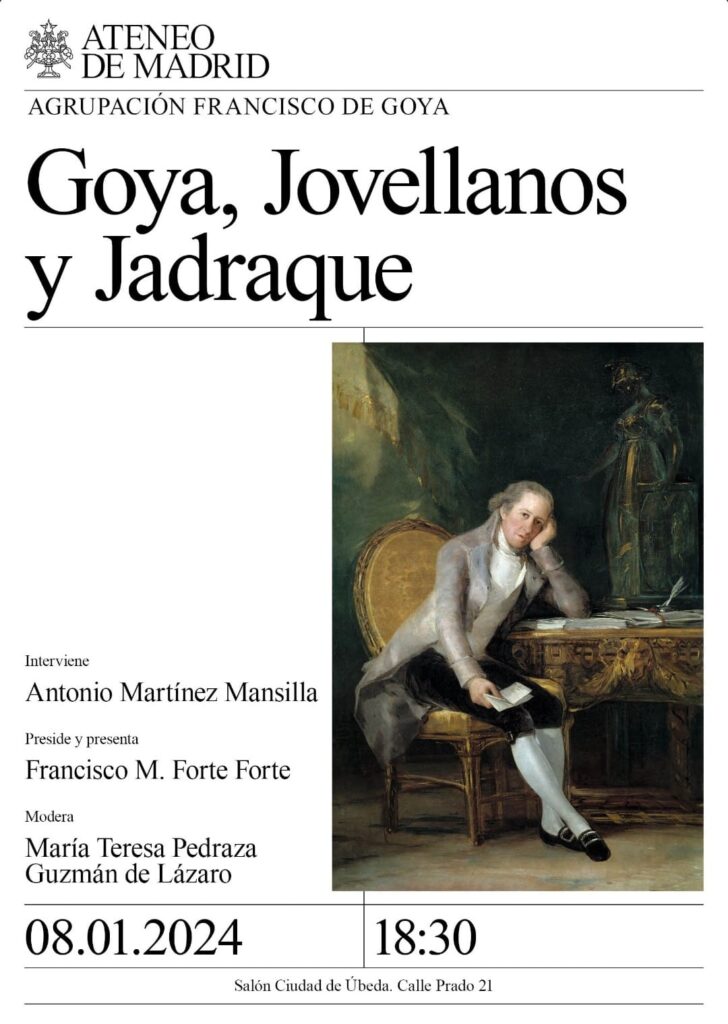 ATENEO
DE MADRID

AGRUPACIÓN FRANCISCO DE GOYA

Goya, Jovellanos y Jadraque

Interviene
Antonio Martínez Mansilla

Preside y presenta
Francisco M. Forte Forte

Modera
María Teresa Pedraza Guzmán de Lázaro

08.01.2024

18:30

Salón Ciudad de Úbeda. Calle Prado 21